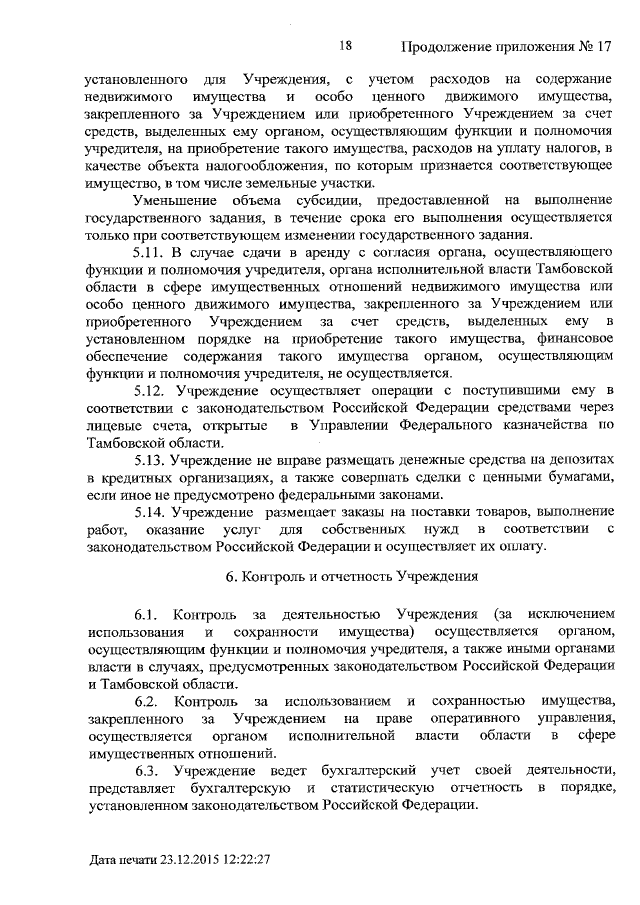 18 Продолжение приложения № 17

установленного для Учреждения, с учетом расходов на содержание недвижимого имущества и особо ценного движимого имущества, закрепленного за Учреждением или приобретенного Учреждением за счет средств, выделенных ему органом, осуществляющим функции и полномочия учредителя, на приобретение такого имущества, расходов на уплату налогов, в качестве объекта налогообложения, по которым признается соответствующее имущество, в том числе земельные участки.

Уменьшение объема субсидии, предоставленной на выполнение государственного задания, в течение срока его выполнения осуществляется только при соответствующем изменении государственного задания.

5.11. В случае сдачи в аренду с согласия органа, осуществляющего функции и полномочия учредителя, органа исполнительной власти Тамбовской области в сфере имущественных отношений недвижимого имущества или особо ценного движимого имущества, закрепленного за Учреждением или приобретенного Учреждением за счет средств, выделенных ему в установленном порядке на приобретение такого имущества, финансовое обеспечение содержания такого имущества органом, осуществляющим функции и полномочия учредителя, не осуществляется.

5.12. Учреждение осуществляет операции с поступившими ему в соответствии с законодательством Российской Федерации средствами через лицевые счета, открытые в Управлении Федерального казначейства по Тамбовской области.

5.13. Учреждение не вправе размещать денежные средства на депозитах в кредитных организациях, а также совершать сделки с ценными бумагами, если иное не предусмотрено федеральными законами.

5.14. Учреждение размещает заказы на поставки товаров, выполнение работ, оказание услуг для собственных нужд в соответствии с законодательством Российской Федерации и осуществляет их оплату.

6. Контроль и отчетность Учреждения

6.1. Контроль за деятельностью Учреждения (за исключением использования и сохранности имущества) осуществляется органом, осуществляющим функции и полномочия учредителя, а также иными органами власти в случаях, предусмотренных законодательством Российской Федерации и Тамбовской области.

6.2. Контроль за использованием и сохранностью имущества, закрепленного за Учреждением на праве оперативного управления, осуществляется органом исполнительной власти области в сфере имущественных отношений.

6.3. Учреждение ведет бухгалтерский учет своей деятельности, представляет бухгалтерскую и статистическую отчетность в порядке, установленном законодательством Российской Федерации.

Дата печати 23.12.2015 12:22:27